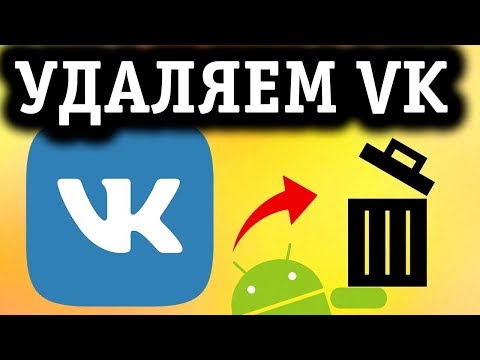 УДАЛЯЕМ VK

VK